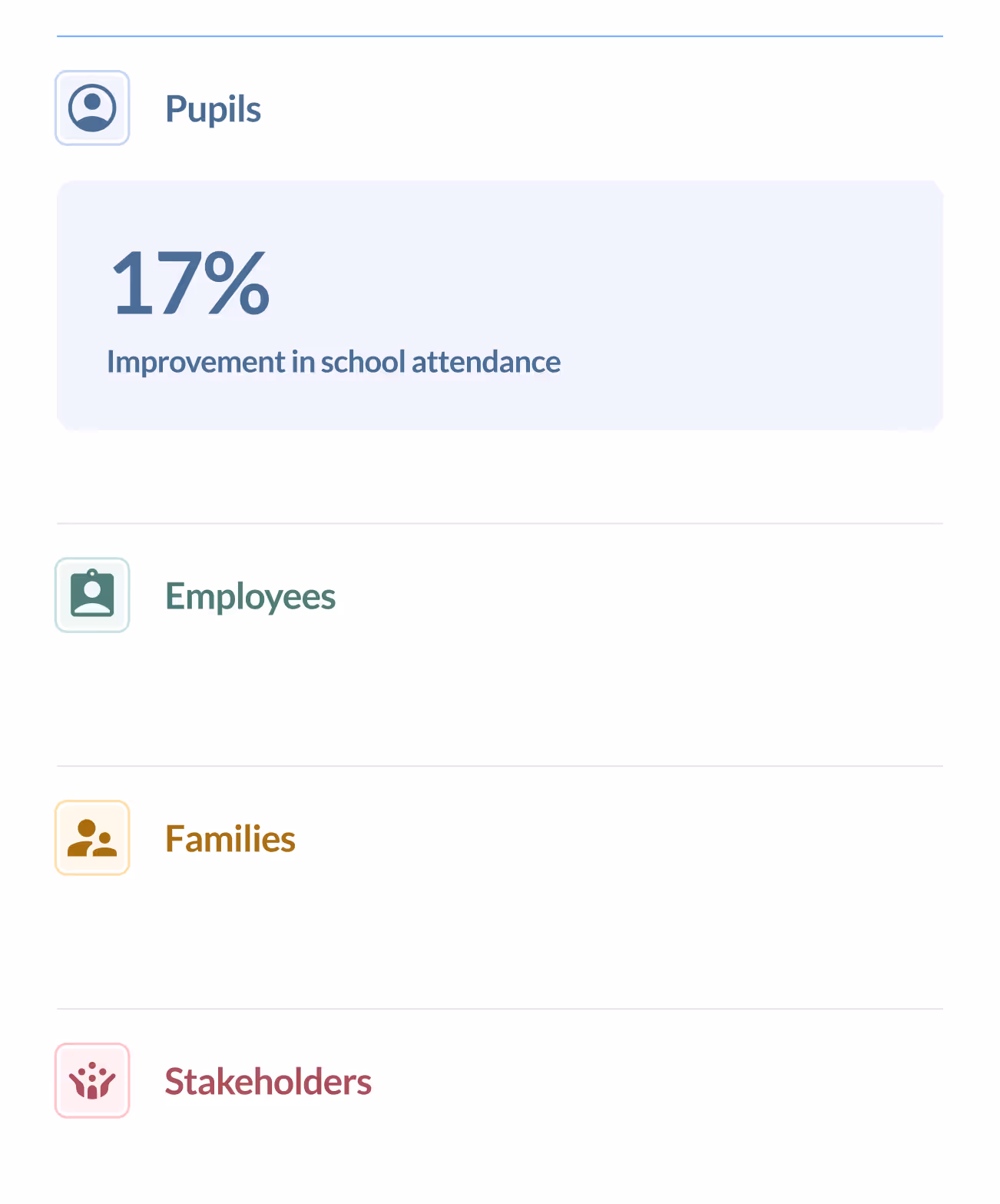 Pupils

17%

Improvement in school attendance

Employees

Families

Stakeholders